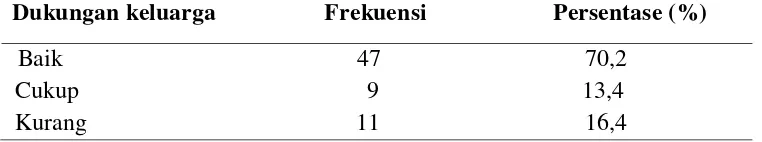 | Dukungan keluarga | Frekuensi | Persentase (%) |
|---|---|---|
| Baik | 47 | 70,2 |
| Cukup | 9 | 13,4 |
| Kurang | 11 | 16,4 |